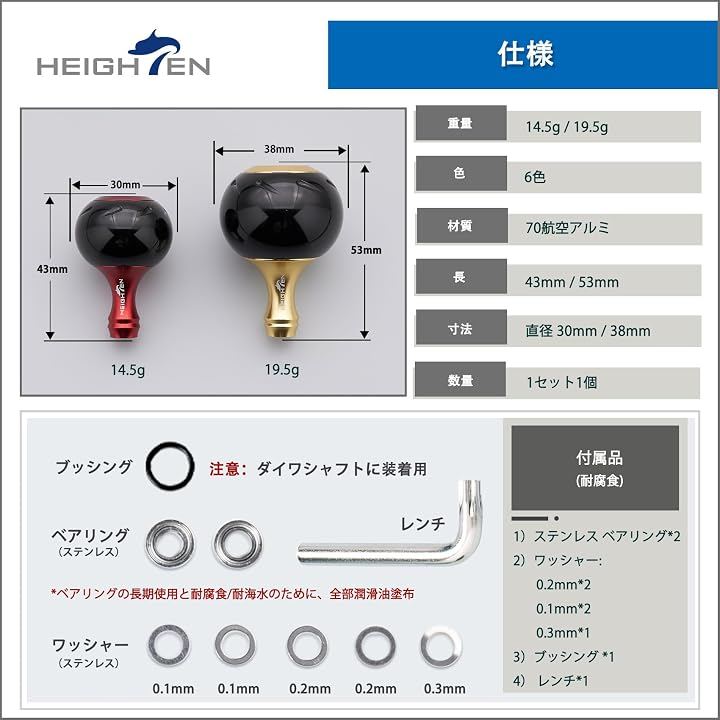 HEIGHTEN

仕様

30mm

43mm

14.5g

38mm

53mm

19.5g

重量 14.5g / 19.5g

色 6色

材質 70航空アルミ

長 43mm / 53mm

寸法 直径 30mm / 38mm

数量 1セット1個

ブッシング

注意：ダイワシャフトに装着用

ベアリング
(ステンレス)

レンチ

*ベアリングの長期使用と耐腐食/耐海水のために、全部潤滑油塗布

ワッシャー
(ステンレス)

0.1mm 0.1mm 0.2mm 0.2mm 0.3mm

付属品
(耐腐食)

1) ステンレス ベアリング*2
2) ワッシャー:
0.2mm*2
0.1mm*2
0.3mm*1
3) ブッシング *1
4) レンチ*1